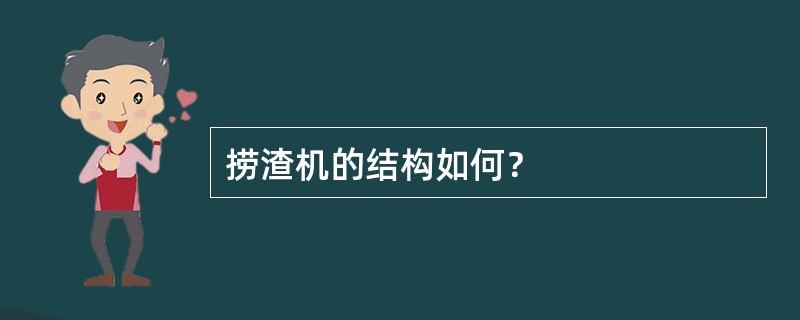 捞渣机的结构如何?